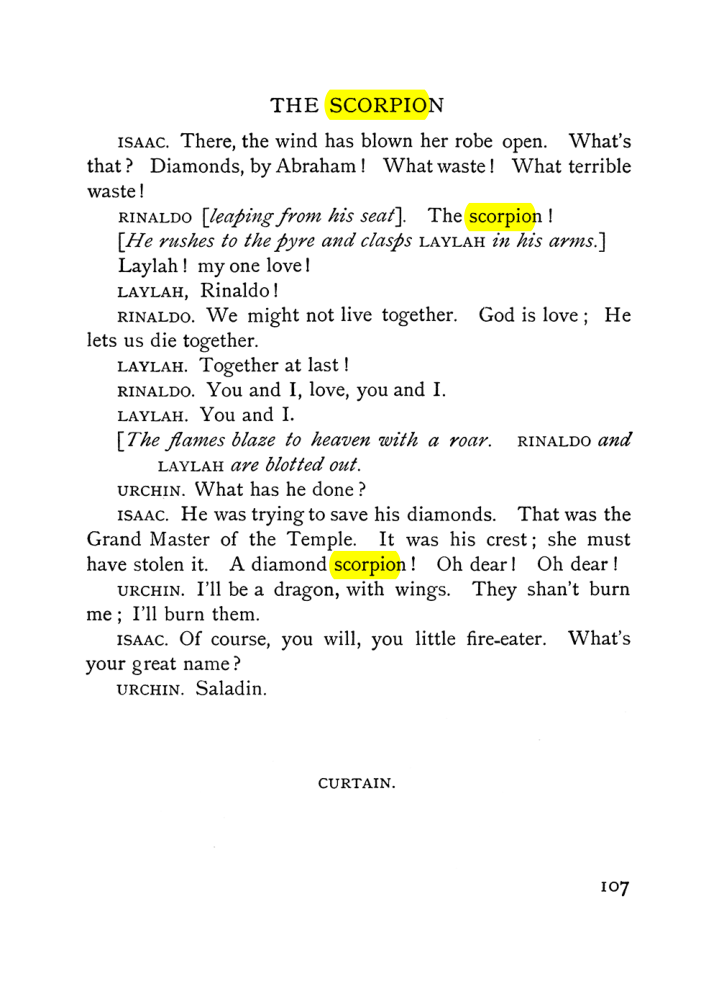 THE SCORPION

ISAAC. There, the wind has blown her robe open. What's that? Diamonds, by Abraham! What waste! What terrible waste!

RINALDO [leaping from his seat]. The scorpion!

[He rushes to the pyre and clasps LAYLAH in his arms.]

Laylah! my one love!

LAYLAH, Rinaldo!

RINALDO. We might not live together. God is love; He lets us die together.

LAYLAH. Together at last!

RINALDO. You and I, love, you and I.

LAYLAH. You and I.

[The flames blaze to heaven with a roar. RINALDO and LAYLAH are blotted out.

URCHIN. What has he done?

ISAAC. He was trying to save his diamonds. That was the Grand Master of the Temple. It was his crest; she must have stolen it. A diamond scorpion! Oh dear! Oh dear!

URCHIN. I'll be a dragon, with wings. They shan't burn me; I'll burn them.

ISAAC. Of course, you will, you little fire-eater. What's your great name?

URCHIN. Saladin.

CURTAIN.

107